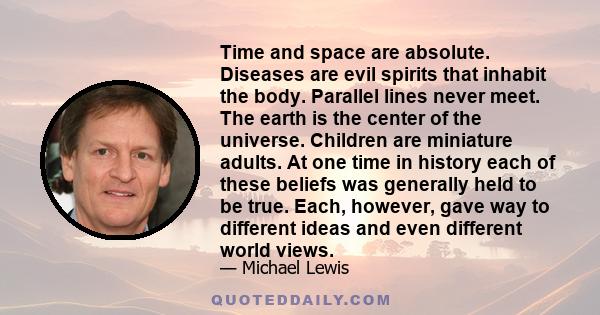 Time and space are absolute. Diseases are evil spirits that inhabit the body. Parallel lines never meet. The earth is the center of the universe. Children are miniature adults. At one time in history each of these beliefs was generally held to be true. Each, however, gave way to different ideas and even different world views.

— Michael Lewis

QUOTEDDAILY.COM